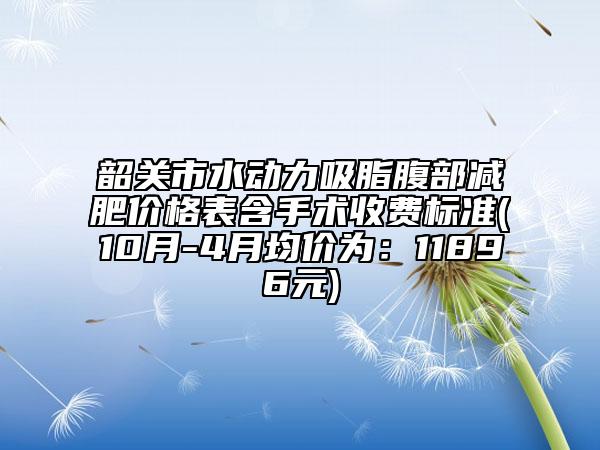 韶关市水动力吸脂腹部减肥价格表含手术收费标准(10月-4月均价为：11896元)